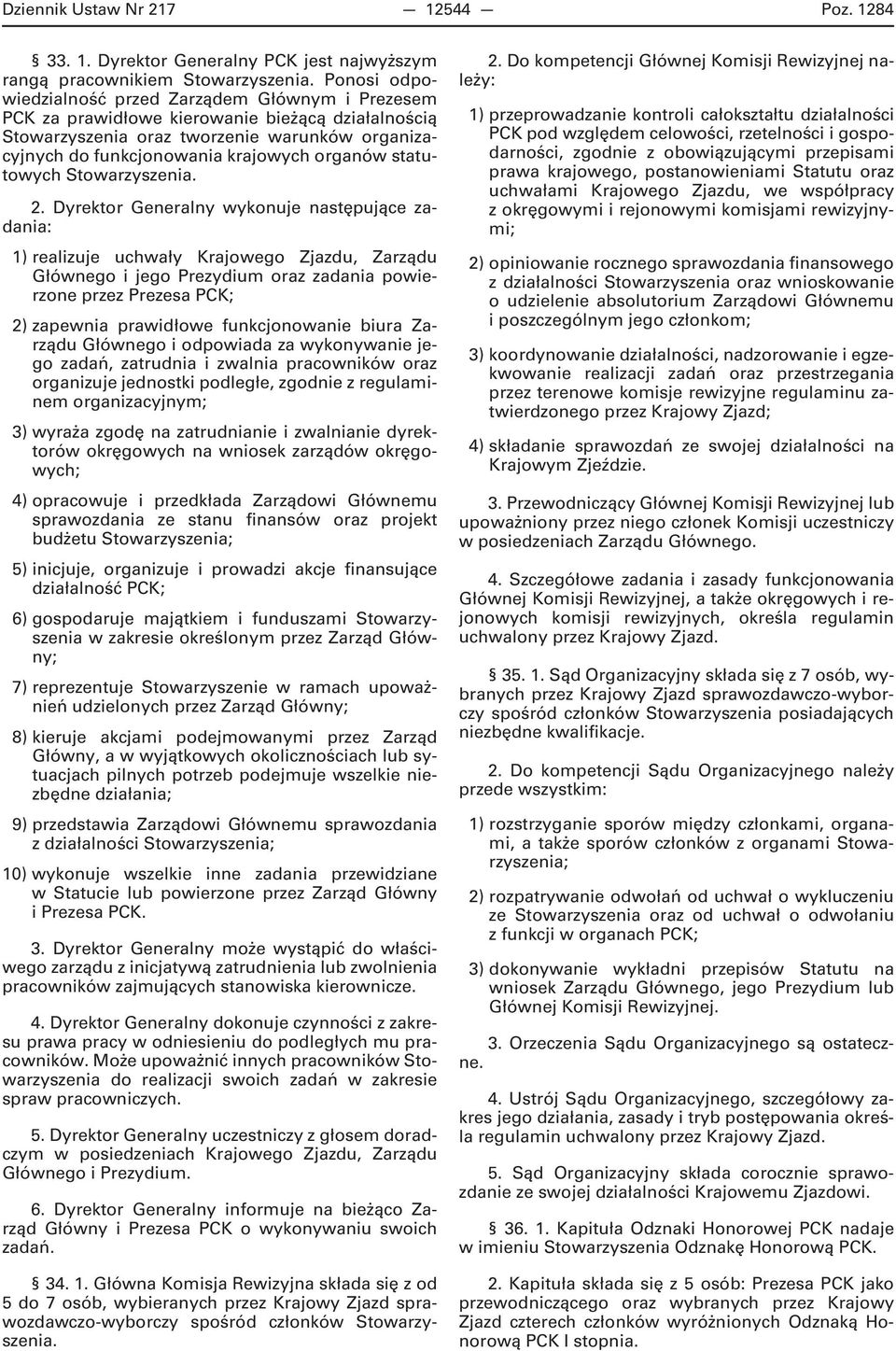 Dziennik Ustaw Nr 217 — 12544 — Poz. 1284

§ 33. 1. Dyrektor Generalny PCK jest najwyższym rangą pracownikiem Stowarzyszenia. Ponosi odpowiedzialność przed Zarządem Głównym i Prezesem PCK za prawidłowe kierowanie bieżącą działalnością Stowarzyszenia oraz tworzenie warunków organizacyjnych do funkcjonowania krajowych organów statutowych Stowarzyszenia.

2. Dyrektor Generalny wykonuje następujące zadania:

1) realizuje uchwały Krajowego Zjazdu, Zarządu Głównego i jego Prezydium oraz zadania powierzone przez Prezesa PCK;

2) zapewnia prawidłowe funkcjonowanie biura Zarządu Głównego i odpowiada za wykonywanie jego zadań, zatrudnia i zwalnia pracowników oraz organizuje jednostki podległe, zgodnie z regulaminem organizacyjnym;

3) wyraża zgodę na zatrudnianie i zwalnianie dyrektorów okręgowych na wniosek zarządów okręgowych;

4) opracowuje i przedkłada Zarządowi Głównemu sprawozdania ze stanu finansów oraz projekt budżetu Stowarzyszenia;

5) inicjuje, organizuje i prowadzi akcje finansujące działalność PCK;

6) gospodaruje majątkiem i funduszami Stowarzyszenia w zakresie określonym przez Zarząd Główny;

7) reprezentuje Stowarzyszenie w ramach upoważnień udzielonych przez Zarząd Główny;

8) kieruje akcjami podejmowanymi przez Zarząd Główny, a w wyjątkowych okolicznościach lub sytuacjach pilnych potrzeb podejmuje wszelkie niezbędne działania;

9) przedstawia Zarządowi Głównemu sprawozdania z działalności Stowarzyszenia;

10) wykonuje wszelkie inne zadania przewidziane w Statucie lub powierzone przez Zarząd Główny i Prezesa PCK.

3. Dyrektor Generalny może wystąpić do właściwego zarządu z inicjatywą zatrudnienia lub zwolnienia pracowników zajmujących stanowiska kierownicze.

4. Dyrektor Generalny dokonuje czynności z zakresu prawa pracy w odniesieniu do podległych mu pracowników. Może upoważnić innych pracowników Stowarzyszenia do realizacji swoich zadań w zakresie spraw pracowniczych.

5. Dyrektor Generalny uczestniczy z głosem doradczym w posiedzeniach Krajowego Zjazdu, Zarządu Głównego i Prezydium.

6. Dyrektor Generalny informuje na bieżąco Zarząd Główny i Prezesa PCK o wykonywaniu swoich zadań.

§ 34. 1. Główna Komisja Rewizyjna składa się z od 5 do 7 osób, wybieranych przez Krajowy Zjazd sprawozdawczo-wyborczy spośród członków Stowarzyszenia.

2. Do kompetencji Głównej Komisji Rewizyjnej należy:

1) przeprowadzanie kontroli całokształtu działalności PCK pod względem celowości, rzetelności i gospodarności, zgodnie z obowiązującymi przepisami prawa krajowego, postanowieniami Statutu oraz uchwałami Krajowego Zjazdu, we współpracy z okręgowymi i rejonowymi komisjami rewizyjnymi;

2) opiniowanie rocznego sprawozdania finansowego z działalności Stowarzyszenia oraz wnioskowanie o udzielenie absolutorium Zarządowi Głównemu i poszczególnym jego członkom;

3) koordynowanie działalności, nadzorowanie i egzekwowanie realizacji zadań oraz przestrzegania przez terenowe komisje rewizyjne regulaminu zatwierdzonego przez Krajowy Zjazd;

4) składanie sprawozdań ze swojej działalności na Krajowym Zjeździe.

3. Przewodniczący Głównej Komisji Rewizyjnej lub upoważniony przez niego członek Komisji uczestniczy w posiedzeniach Zarządu Głównego.

4. Szczegółowe zadania i zasady funkcjonowania Głównej Komisji Rewizyjnej, a także okręgowych i rejonowych komisji rewizyjnych, określa regulamin uchwalony przez Krajowy Zjazd.

§ 35. 1. Sąd Organizacyjny składa się z 7 osób, wybranych przez Krajowy Zjazd sprawozdawczo-wyborczy spośród członków Stowarzyszenia posiadających niezbędne kwalifikacje.

2. Do kompetencji Sądu Organizacyjnego należy przede wszystkim:

1) rozstrzyganie sporów między członkami, organami, a także sporów członków z organami Stowarzyszenia;

2) rozpatrywanie odwołań od uchwał o wykluczeniu ze Stowarzyszenia oraz od uchwał o odwołaniu z funkcji w organach PCK;

3) dokonywanie wykładni przepisów Statutu na wniosek Zarządu Głównego, jego Prezydium lub Głównej Komisji Rewizyjnej.

3. Orzeczenia Sądu Organizacyjnego są ostateczne.

4. Ustrój Sądu Organizacyjnego, szczegółowy zakres jego działania, zasady i tryb postępowania określa regulamin uchwalony przez Krajowy Zjazd.

5. Sąd Organizacyjny składa corocznie sprawozdanie ze swojej działalności Krajowemu Zjazdowi.

§ 36. 1. Kapituła Odznaki Honorowej PCK nadaje w imieniu Stowarzyszenia Odznakę Honorową PCK.

2. Kapituła składa się z 5 osób: Prezesa PCK jako przewodniczącego oraz wybranych przez Krajowy Zjazd czterech członków wyróżnionych Odznaką Honorową PCK I stopnia.